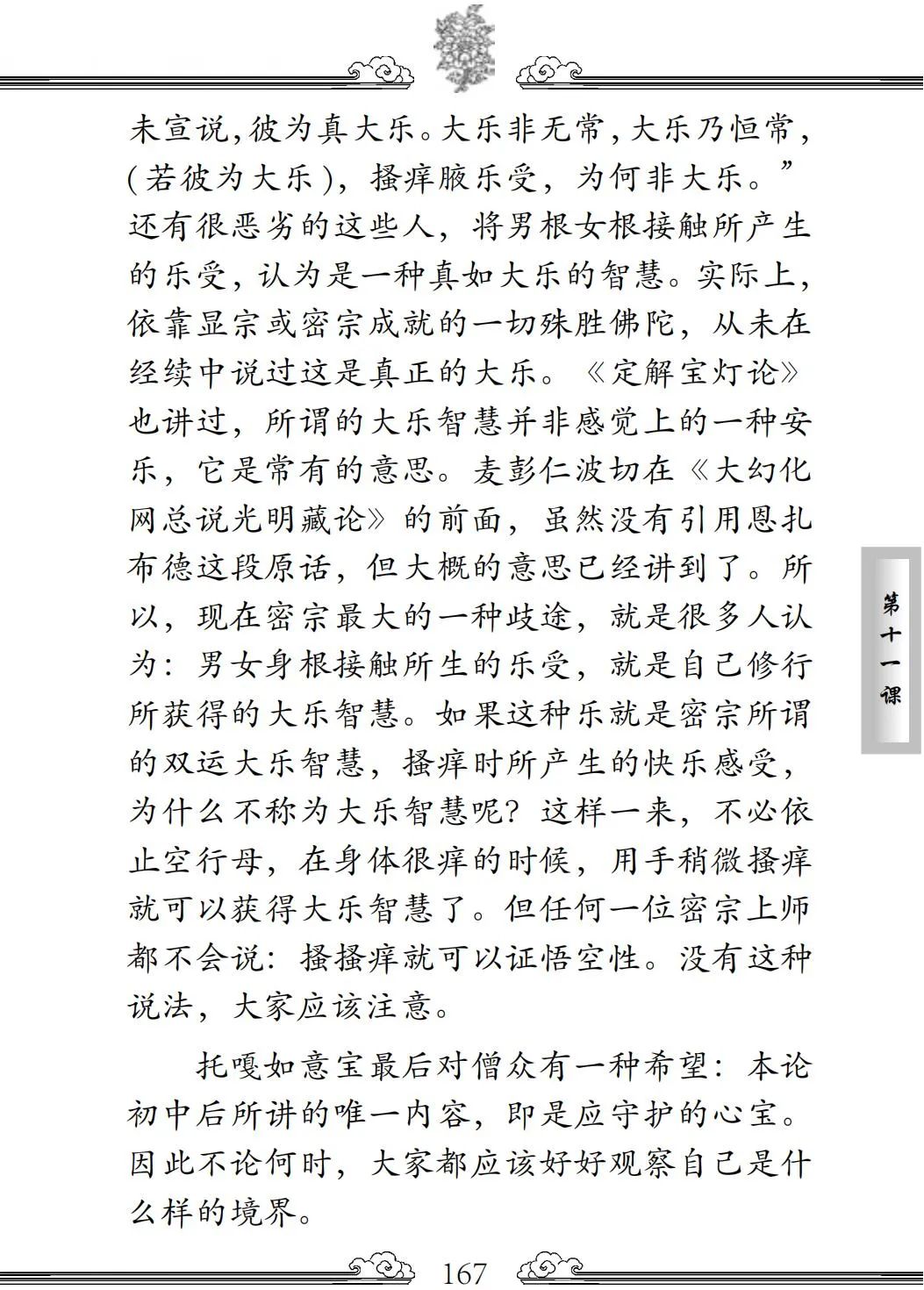 未宣说，彼为真大乐。大乐非无常，大乐乃恒常，（若彼为大乐），搔痒腋乐受，为何非大乐。”还有很恶劣的这些人，将男根女根接触所产生的乐受，认为是一种真如大乐的智慧。实际上，依靠显宗或密宗成就的一切殊胜佛陀，从未在经续中说过这是真正的大乐。《定解宝灯论》也讲过，所谓的大乐智慧并非感觉上的一种安乐，它是常有的意思。麦彭仁波切在《大幻化网总说光明藏论》的前面，虽然没有引用恩扎布德这段原话，但大概的意思已经讲到了。所以，现在密宗最大的一种歧途，就是很多人认为：男女身根接触所生的乐受，就是自己修行所获得的大乐智慧。如果这种乐就是密宗所谓的双运大乐智慧，搔痒时所产生的快乐感受，为什么不称为大乐智慧呢？这样一来，不必依止空行母，在身体很痒的时候，用手稍微搔痒就可以获得大乐智慧了。但任何一位密宗上师都不会说：搔搔痒就可以证悟空性。没有这种说法，大家应该注意。

托嘎如意宝最后对僧众有一种希望：本论初中后所讲的唯一内容，即是应守护的心宝。因此不论何时，大家都应该好好观察自己是什么样的境界。

第十一课

167